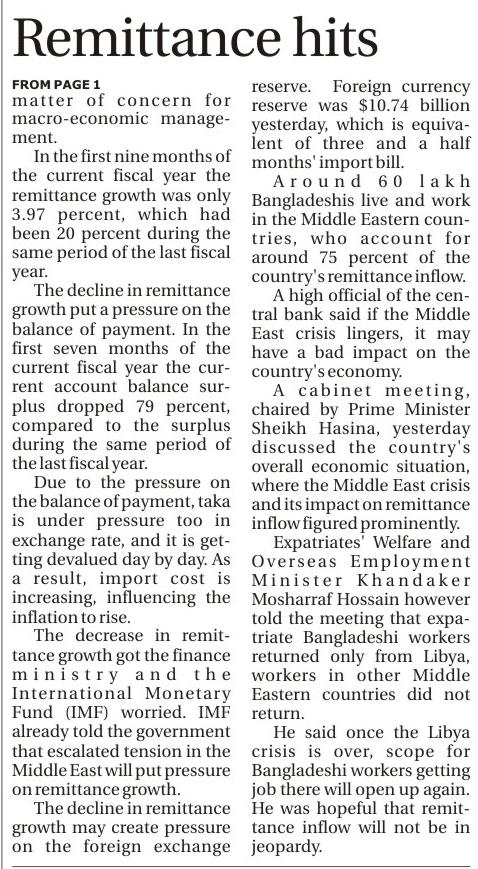 Remittance hits

FROM PAGE 1

matter of concern for macro-economic management.

In the first nine months of the current fiscal year the remittance growth was only 3.97 percent, which had been 20 percent during the same period of the last fiscal year.

The decline in remittance growth put a pressure on the balance of payment. In the first seven months of the current fiscal year the current account balance surplus dropped 79 percent, compared to the surplus during the same period of the last fiscal year.

Due to the pressure on the balance of payment, taka is under pressure too in exchange rate, and it is getting devalued day by day. As a result, import cost is increasing, influencing the inflation to rise.

The decrease in remittance growth got the finance ministry and the International Monetary Fund (IMF) worried. IMF already told the government that escalated tension in the Middle East will put pressure on remittance growth.

The decline in remittance growth may create pressure on the foreign exchange reserve. Foreign currency reserve was $10.74 billion yesterday, which is equivalent of three and a half months' import bill.

Around 60 lakh Bangladeshis live and work in the Middle Eastern countries, who account for around 75 percent of the country's remittance inflow.

A high official of the central bank said if the Middle East crisis lingers, it may have a bad impact on the country's economy.

A cabinet meeting, chaired by Prime Minister Sheikh Hasina, yesterday discussed the country's overall economic situation, where the Middle East crisis and its impact on remittance inflow figured prominently.

Expatriates' Welfare and Overseas Employment Minister Khandaker Mosharraf Hossain however told the meeting that expatriate Bangladeshi workers returned only from Libya, workers in other Middle Eastern countries did not return.

He said once the Libya crisis is over, scope for Bangladeshi workers getting job there will open up again. He was hopeful that remittance inflow will not be in jeopardy.